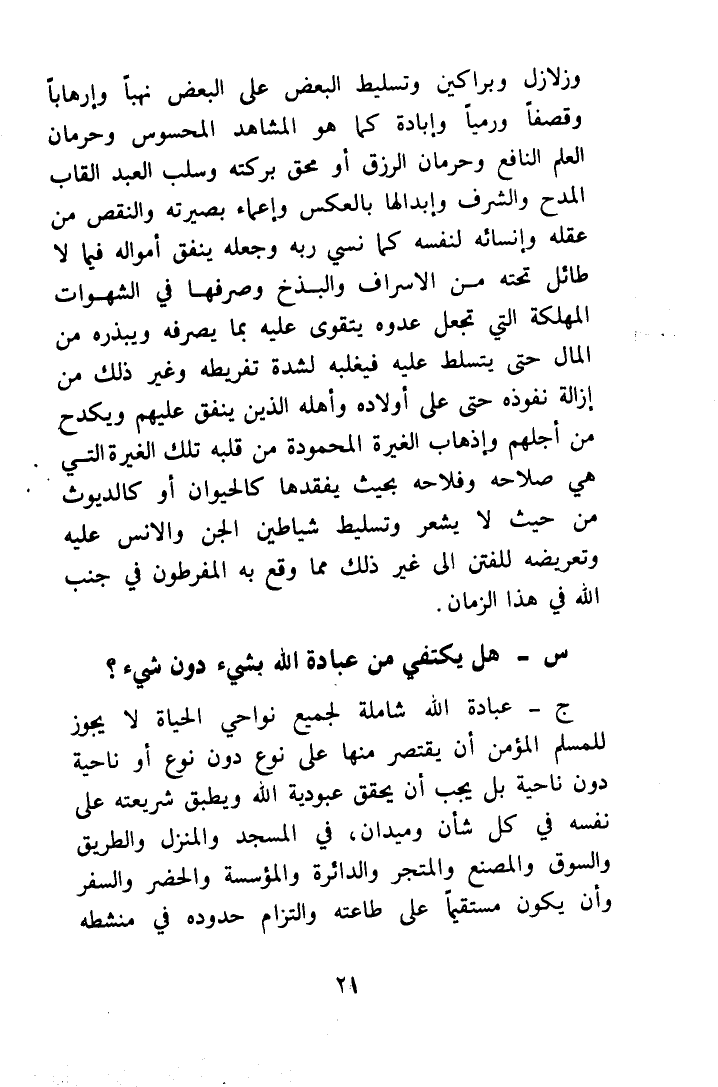 وزلازل وبراكين وتسليط البعض على البعض نهباً وإرهاباً وقصفاً ورمياً وإبادة كما هو المشاهد المحسوس وحرمان العلم النافع وحرمان الرزق أو محق بركته وسلب العبد القاب المدح والشرف وإبدالها بالعكس وإعماء بصيرته والنقص من عقله وإنسائه لنفسه كما نسي ربه وجعله ينفق أمواله فيما لا طائل تحته من الاسراف والبذخ وصرفها في الشهوات المهلكة التي تجعل عدوه يتقوى عليه بما يصرفه ويبذره من المال حتى يتسلط عليه فيغلبه لشدة تفريطه وغير ذلك من إزالة نفوذه حتى على أولاده وأهله الذين ينفق عليهم ويكدح من أجلهم وإذهاب الغيرة المحمودة من قلبه تلك الغيرة التي هي صلاحه وفلاحه بحيث يفقدها كالحيوان أو كالديوث من حيث لا يشعر وتسليط شياطين الجن والانس عليه وتعريضه للفتن الى غير ذلك مما وقع به المفرطون في جنب الله في هذا الزمان.

س - هل يكتفي من عبادة الله بشيء دون شيء؟

ج - عبادة الله شاملة لجميع نواحي الحياة لا يجوز للمسلم المؤمن أن يقتصر منها على نوع دون نوع أو ناحية دون ناحية بل يجب أن يحقق عبودية الله ويطبق شريعته على نفسه في كل شأن وميدان، في المسجد والمنزل والطريق والسوق والمصنع والمتجر والدائرة والمؤسسة والحضر والسفر وأن يكون مستقيماً على طاعته والتزام حدوده في منشطه

٢١